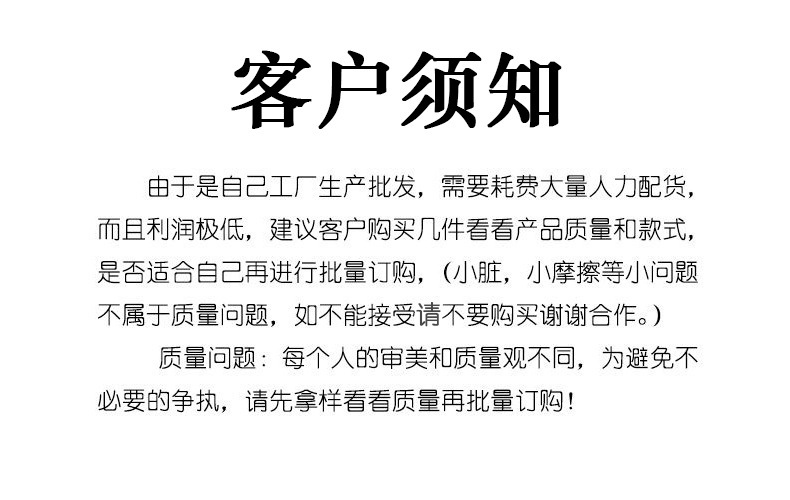 客户须知

由于是自己工厂生产批发，需要耗费大量人力配货，而且利润极低，建议客户购买几件看看产品质量和款式，是否适合自己再进行批量订购，（小脏，小摩擦等小问题不属于质量问题，如不能接受请不要购买谢谢合作。）

质量问题：每个人的审美和质量观不同，为避免不必要的争执，请先拿样看看质量再批量订购！